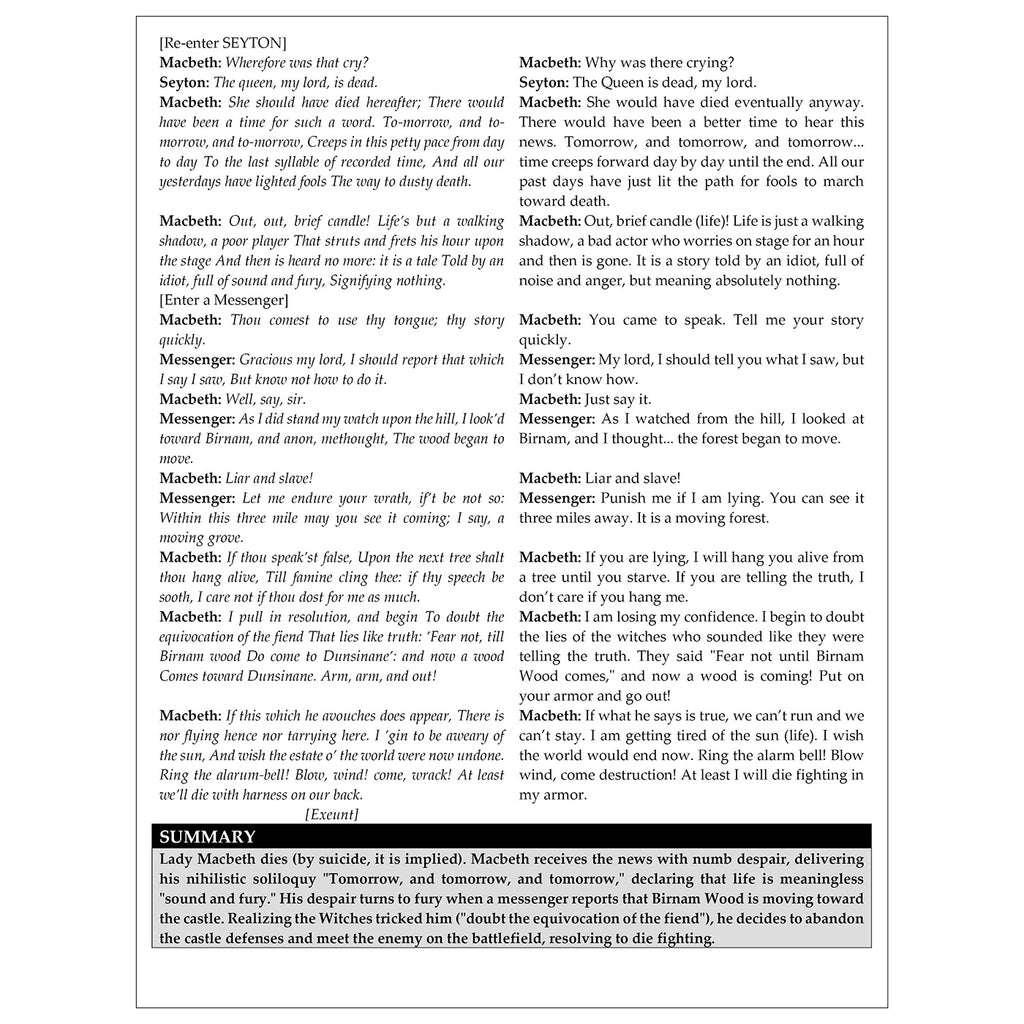 [Re-enter SEYTON]
Macbeth: Wherefore was that cry?
Seyton: The queen, my lord, is dead.
Macbeth: She should have died hereafter; There would have been a time for such a word. To-morrow, and to-morrow, and to-morrow, Creeps in this petty pace from day to day To the last syllable of recorded time, And all our yesterdays have lighted fools The way to dusty death.

Macbeth: Out, out, brief candle! Life's but a walking shadow, a poor player That struts and frets his hour upon the stage And then is heard no more: it is a tale Told by an idiot, full of sound and fury, Signifying nothing.
[Enter a Messenger]
Macbeth: Thou comest to use thy tongue; thy story quickly.
Messenger: Gracious my lord, I should report that which I say I saw, But know not how to do it.
Macbeth: Well, say, sir.
Messenger: As I did stand my watch upon the hill, I look'd toward Birnam, and anon, methought, The wood began to move.
Macbeth: Liar and slave!
Messenger: Let me endure your wrath, if't be not so: Within this three mile may you see it coming; I say, a moving grove.
Macbeth: If thou speak'st false, Upon the next tree shalt thou hang alive, Till famine cling thee: if thy speech be sooth, I care not if thou dost for me as much.
Macbeth: I pull in resolution, and begin To doubt the equivocation of the fiend That lies like truth: 'Fear not, till Birnam wood Do come to Dunsinane': and now a wood Comes toward Dunsinane. Arm, arm, and out!

Macbeth: If this which he avouches does appear, There is nor flying hence nor tarrying here. I 'gin to be aweary of the sun, And wish the estate o' the world were now undone. Ring the alarum-bell! Blow, wind! come, wrack! At least we'll die with harness on our back.
[Exeunt]

Macbeth: Why was there crying?
Seyton: The Queen is dead, my lord.
Macbeth: She would have died eventually anyway. There would have been a better time to hear this news. Tomorrow, and tomorrow, and tomorrow... time creeps forward day by day until the end. All our past days have just lit the path for fools to march toward death.
Macbeth: Out, brief candle (life)! Life is just a walking shadow, a bad actor who worries on stage for an hour and then is gone. It is a story told by an idiot, full of noise and anger, but meaning absolutely nothing.

Macbeth: You came to speak. Tell me your story quickly.
Messenger: My lord, I should tell you what I saw, but I don't know how.
Macbeth: Just say it.
Messenger: As I watched from the hill, I looked at Birnam, and I thought... the forest began to move.

Macbeth: Liar and slave!
Messenger: Punish me if I am lying. You can see it three miles away. It is a moving forest.

Macbeth: If you are lying, I will hang you alive from a tree until you starve. If you are telling the truth, I don't care if you hang me.
Macbeth: I am losing my confidence. I begin to doubt the lies of the witches who sounded like they were telling the truth. They said "Fear not until Birnam Wood comes," and now a wood is coming! Put on your armor and go out!
Macbeth: If what he says is true, we can't run and we can't stay. I am getting tired of the sun (life). I wish the world would end now. Ring the alarm bell! Blow wind, come destruction! At least I will die fighting in my armor.

SUMMARY
Lady Macbeth dies (by suicide, it is implied). Macbeth receives the news with numb despair, delivering his nihilistic soliloquy "Tomorrow, and tomorrow, and tomorrow," declaring that life is meaningless "sound and fury." His despair turns to fury when a messenger reports that Birnam Wood is moving toward the castle. Realizing the Witches tricked him ("doubt the equivocation of the fiend"), he decides to abandon the castle defenses and meet the enemy on the battlefield, resolving to die fighting.